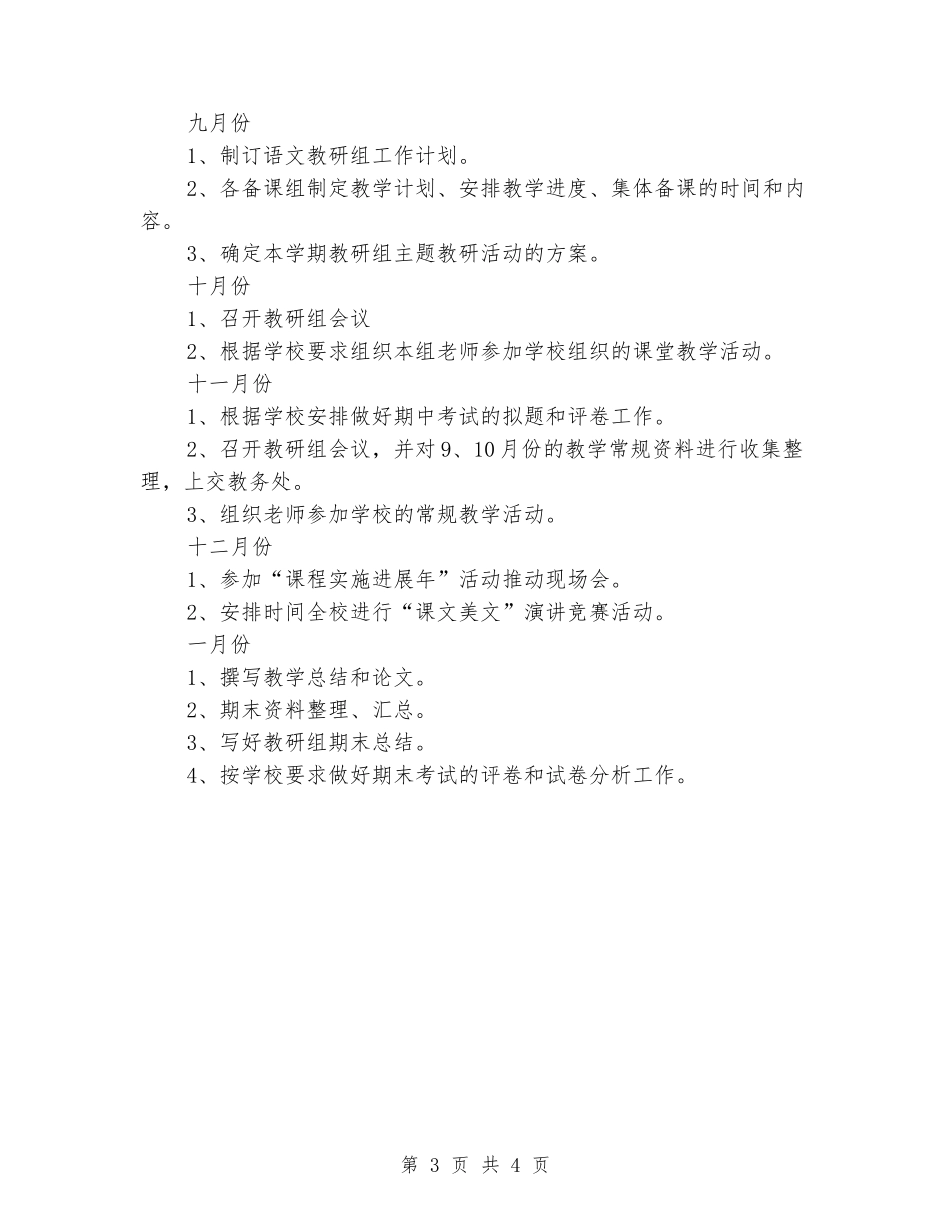 九月份

1、制订语文教研组工作计划。

2、各备课组制定教学计划、安排教学进度、集体备课的时间和内容。

3、确定本学期教研组主题教研活动的方案。

十月份

1、召开教研组会议

2、根据学校要求组织本组老师参加学校组织的课堂教学活动。

十一月份

1、根据学校安排做好期中考试的拟题和评卷工作。

2、召开教研组会议，并对9、10月份的教学常规资料进行收集整理，上交教务处。

3、组织老师参加学校的常规教学活动。

十二月份

1、参加“课程实施进展年”活动推动现场会。

2、安排时间全校进行“课文美文”演讲竞赛活动。

一月份

1、撰写教学总结和论文。

2、期末资料整理、汇总。

3、写好教研组期末总结。

4、按学校要求做好期末考试的评卷和试卷分析工作。

第 3 页 共 4 页